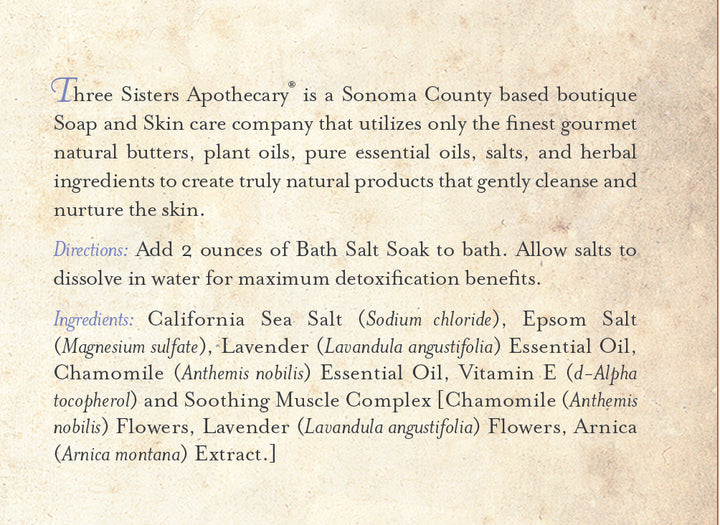 Three Sisters Apothecary® is a Sonoma County based boutique Soap and Skin care company that utilizes only the finest gourmet natural butters, plant oils, pure essential oils, salts, and herbal ingredients to create truly natural products that gently cleanse and nurture the skin.

Directions: Add 2 ounces of Bath Salt Soak to bath. Allow salts to dissolve in water for maximum detoxification benefits.

Ingredients: California Sea Salt (Sodium chloride), Epsom Salt (Magnesium sulfate), Lavender (Lavandula angustifolia) Essential Oil, Chamomile (Anthemis nobilis) Essential Oil, Vitamin E (d-Alpha tocopherol) and Soothing Muscle Complex [Chamomile (Anthemis nobilis) Flowers, Lavender (Lavandula angustifolia) Flowers, Arnica (Arnica montana) Extract.]